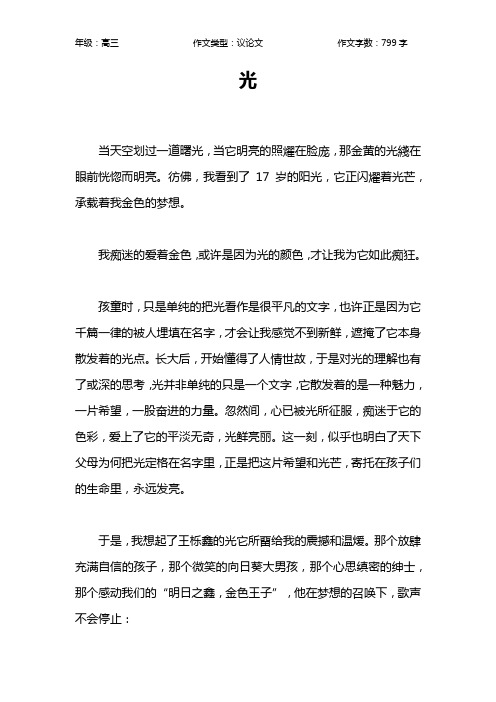 年级：高三　　作文类型：议论文　　作文字数：799 字

光

当天空划过一道曙光，当它明亮的照耀在脸庞，那金黄的光线在眼前恍惚而明亮。彷佛，我看到了 17 岁的阳光，它正闪耀着光芒，承载着我金色的梦想。

我痴迷的爱着金色，或许是因为光的颜色，才让我为它如此痴狂。

孩童时，只是单纯的把光看作是很平凡的文字，也许正是因为它千篇一律的被人埋填在名字，才会让我感觉不到新鲜，遮掩了它本身散发着的光点。长大后，开始懂得了人情世故，于是对光的理解也有了或深的思考，光并非单纯的只是一个文字，它散发着的是一种魅力，一片希望，一股奋进的力量。忽然间，心已被光所征服，痴迷于它的色彩，爱上了它的平淡无奇，光鲜亮丽。这一刻，似乎也明白了天下父母为何把光定格在名字里，正是把这片希望和光芒，寄托在孩子们的生命里，永远发亮。

于是，我想起了王栎鑫的光它所留给我的震撼和温暖。那个放肆充满自信的孩子，那个微笑的向日葵大男孩，那个心思缜密的绅士，那个感动我们的“明日之鑫，金色王子”，他在梦想的召唤下，歌声不会停止：